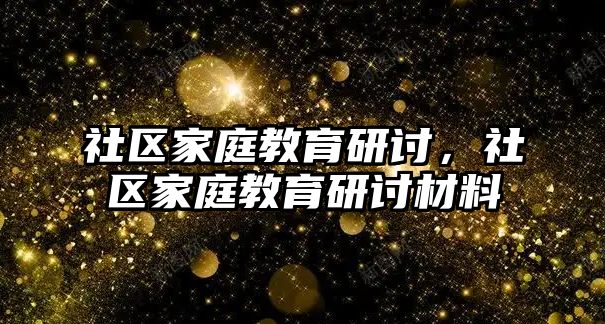 社区家庭教育研讨，社区家庭教育研讨材料